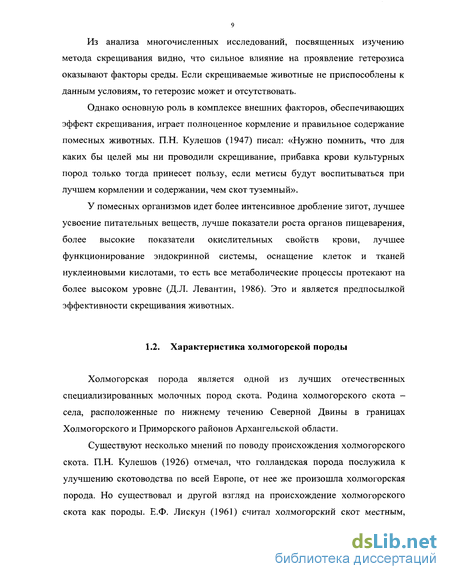 9

Из анализа многочисленных исследований, посвященных изучению метода скрещивания видно, что сильное влияние на проявление гетерозиса оказывают факторы среды. Если скрещиваемые животные не приспособлены к данным условиям, то гетерозис может и отсутствовать.

Однако основную роль в комплексе внешних факторов, обеспечивающих эффект скрещивания, играет полноценное кормление и правильное содержание помесных животных. П.Н. Кулешов (1947) писал: «Нужно помнить, что для каких бы целей мы ни проводили скрещивание, прибавка крови культурных пород только тогда принесет пользу, если метисы будут воспитываться при лучшем кормлении и содержании, чем скот туземный».

У помесных организмов идет более интенсивное дробление зигот, лучшее усвоение питательных веществ, лучше показатели роста органов пищеварения, более высокие показатели окислительных свойств крови, лучшее функционирование эндокринной системы, оснащение клеток и тканей нуклеиновыми кислотами, то есть все метаболические процессы протекают на более высоком уровне (Д.Л. Левантин, 1986). Это и является предпосылкой эффективности скрещивания животных.

1.2. Характеристика холмогорской породы

Холмогорская порода является одной из лучших отечественных специализированных молочных пород скота. Родина холмогорского скота – села, расположенные по нижнему течению Северной Двины в границах Холмогорского и Приморского районов Архангельской области.

Существуют несколько мнений по поводу происхождения холмогорского скота. П.Н. Кулешов (1926) отмечал, что голландская порода послужила к улучшению скотоводства по всей Европе, от нее же произошла холмогорская порода. Но существовал и другой взгляд на происхождение холмогорского скота как породы. Е.Ф. Лискун (1961) считал холмогорский скот местным,

dsLib.net
библиотека диссертаций